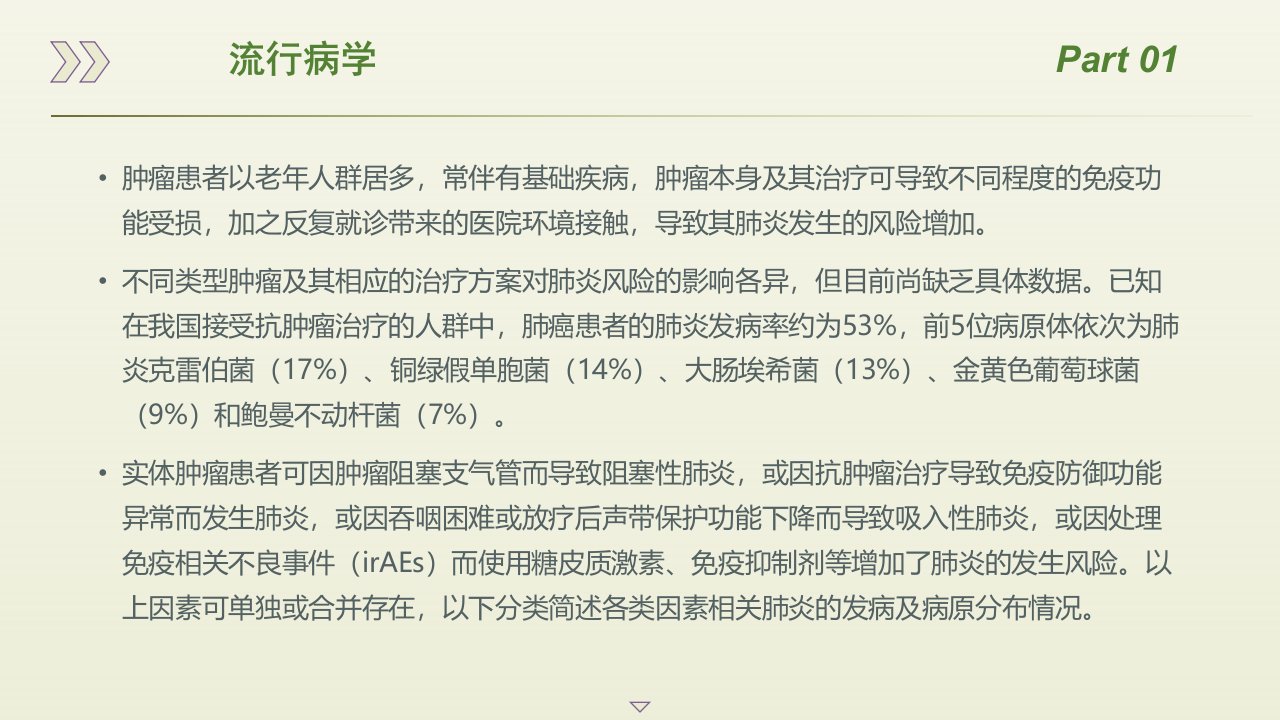 流行病学

Part 01

• 肿瘤患者以老年人群居多，常伴有基础疾病，肿瘤本身及其治疗可导致不同程度的免疫功能受损，加之反复就诊带来的医院环境接触，导致其肺炎发生的风险增加。

• 不同类型肿瘤及其相应的治疗方案对肺炎风险的影响各异，但目前尚缺乏具体数据。已知在我国接受抗肿瘤治疗的人群中，肺癌患者的肺炎发病率约为53%，前5位病原体依次为肺炎克雷伯菌（17%）、铜绿假单胞菌（14%）、大肠埃希菌（13%）、金黄色葡萄球菌（9%）和鲍曼不动杆菌（7%）。

• 实体肿瘤患者可因肿瘤阻塞支气管而导致阻塞性肺炎，或因抗肿瘤治疗导致免疫防御功能异常而发生肺炎，或因吞咽困难或放疗后声带保护功能下降而导致吸入性肺炎，或因处理免疫相关不良事件（irAEs）而使用糖皮质激素、免疫抑制剂等增加了肺炎的发生风险。以上因素可单独或合并存在，以下分类简述各类因素相关肺炎的发病及病原分布情况。